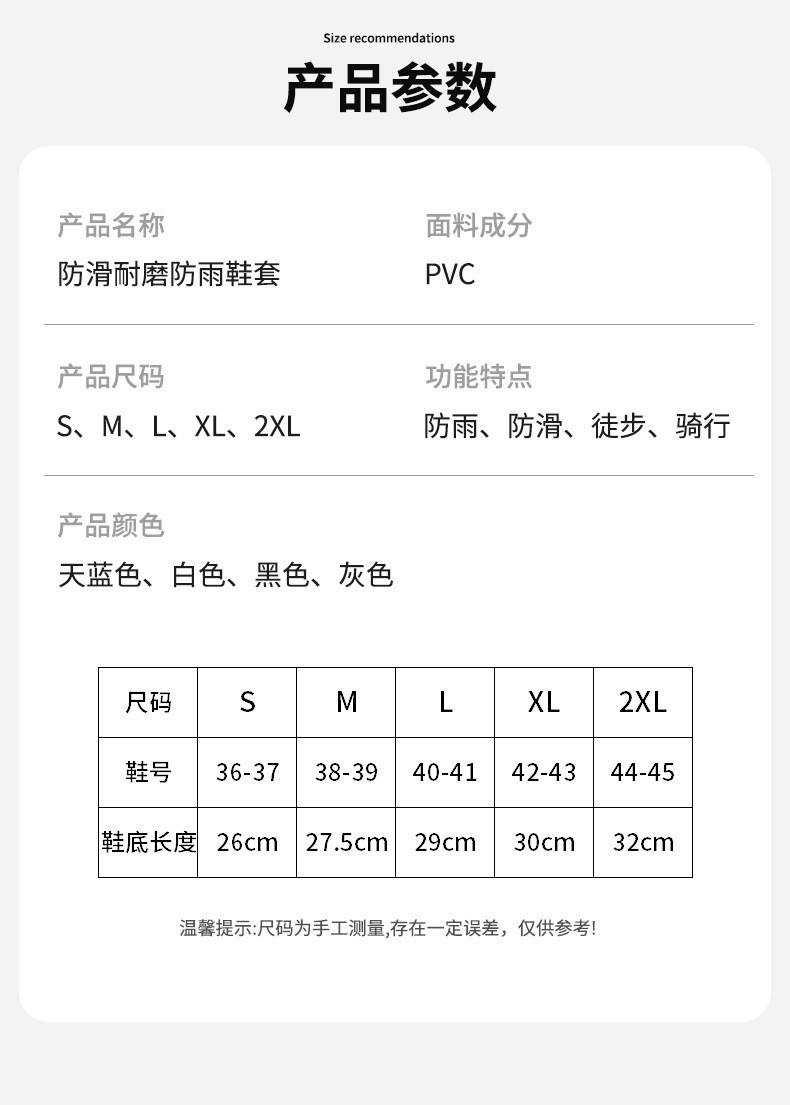 Size recommendations

产品参数

产品名称
防滑耐磨防雨鞋套

面料成分
PVC

产品尺码
S、M、L、XL、2XL

功能特点
防雨、防滑、徒步、骑行

产品颜色
天蓝色、白色、黑色、灰色

| 尺码 | S | M | L | XL | 2XL |
|---|---|---|---|---|---|
| 鞋号 | 36-37 | 38-39 | 40-41 | 42-43 | 44-45 |
| 鞋底长度 | 26cm | 27.5cm | 29cm | 30cm | 32cm |

温馨提示:尺码为手工测量,存在一定误差，仅供参考!